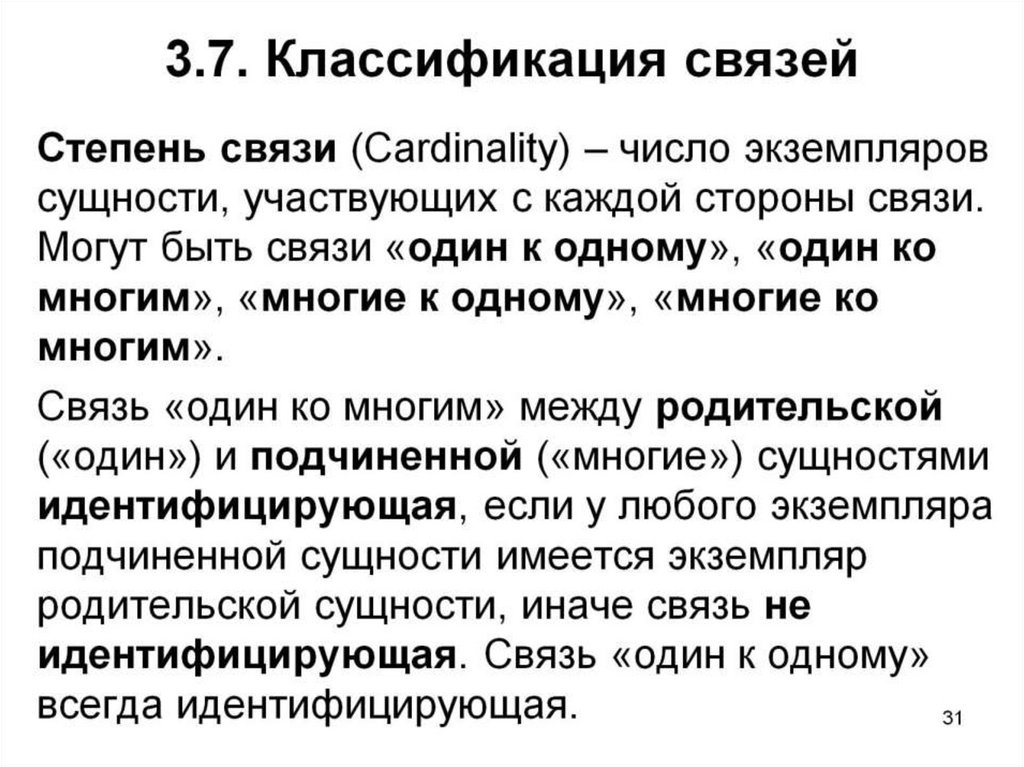 3.7. Классификация связей

Степень связи (Cardinality) – число экземпляров сущности, участвующих с каждой стороны связи. Могут быть связи «один к одному», «один ко многим», «многие к одному», «многие ко многим».

Связь «один ко многим» между родительской («один») и подчиненной («многие») сущностями идентифицирующая, если у любого экземпляра подчиненной сущности имеется экземпляр родительской сущности, иначе связь не идентифицирующая. Связь «один к одному» всегда идентифицирующая.

31